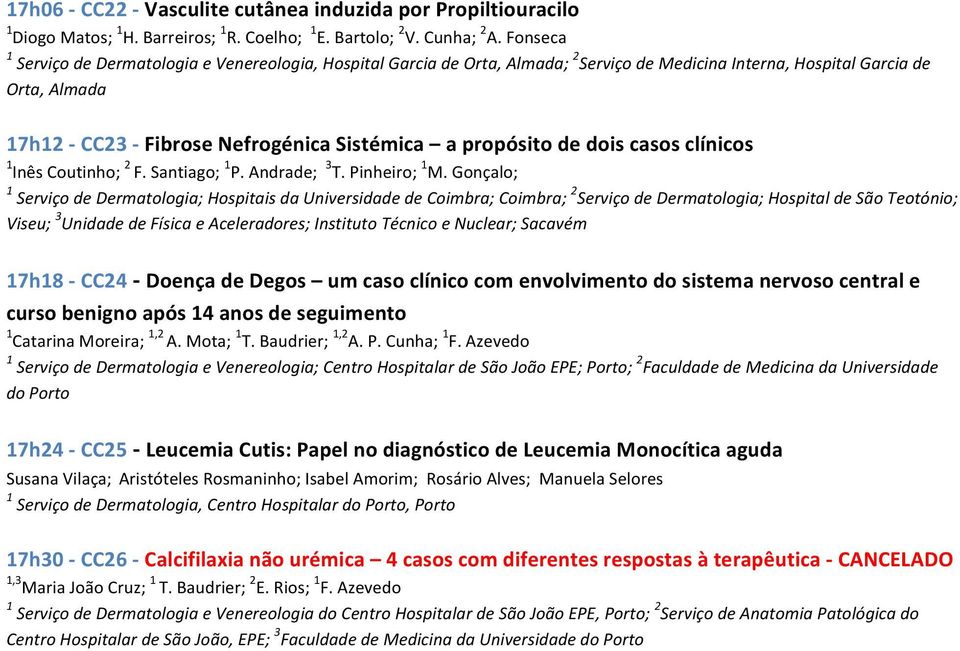 17h06 - CC22 - Vasculite cutânea induzida por Propiltiouracilo
$^1$Diogo Matos; $^1$H. Barreiros; $^1$R. Coelho; $^1$E. Bartolo; $^2$V. Cunha; $^2$A. Fonseca
$^1$ Serviço de Dermatologia e Venereologia, Hospital Garcia de Orta, Almada; $^2$Serviço de Medicina Interna, Hospital Garcia de Orta, Almada

17h12 - CC23 - Fibrose Nefrogénica Sistémica – a propósito de dois casos clínicos
$^1$Inês Coutinho; $^2$ F. Santiago; $^1$P. Andrade; $^3$T. Pinheiro; $^1$M. Gonçalo;
$^1$ Serviço de Dermatologia; Hospitais da Universidade de Coimbra; Coimbra; $^2$Serviço de Dermatologia; Hospital de São Teotónio; Viseu; $^3$Unidade de Física e Aceleradores; Instituto Técnico e Nuclear; Sacavém

17h18 - CC24 - Doença de Degos – um caso clínico com envolvimento do sistema nervoso central e curso benigno após 14 anos de seguimento
$^1$Catarina Moreira; $^{1,2}$ A. Mota; $^1$T. Baudrier; $^{1,2}$A. P. Cunha; $^1$F. Azevedo
$^1$ Serviço de Dermatologia e Venereologia; Centro Hospitalar de São João EPE; Porto; $^2$Faculdade de Medicina da Universidade do Porto

17h24 - CC25 - Leucemia Cutis: Papel no diagnóstico de Leucemia Monocítica aguda
Susana Vilaça; Aristóteles Rosmaninho; Isabel Amorim; Rosário Alves; Manuela Selores
$^1$ Serviço de Dermatologia, Centro Hospitalar do Porto, Porto

17h30 - CC26 - Calcifilaxia não urémica – 4 casos com diferentes respostas à terapêutica - CANCELADO
$^{1,3}$Maria João Cruz; $^1$ T. Baudrier; $^2$E. Rios; $^1$F. Azevedo
$^1$ Serviço de Dermatologia e Venereologia do Centro Hospitalar de São João EPE, Porto; $^2$Serviço de Anatomia Patológica do Centro Hospitalar de São João, EPE; $^3$Faculdade de Medicina da Universidade do Porto